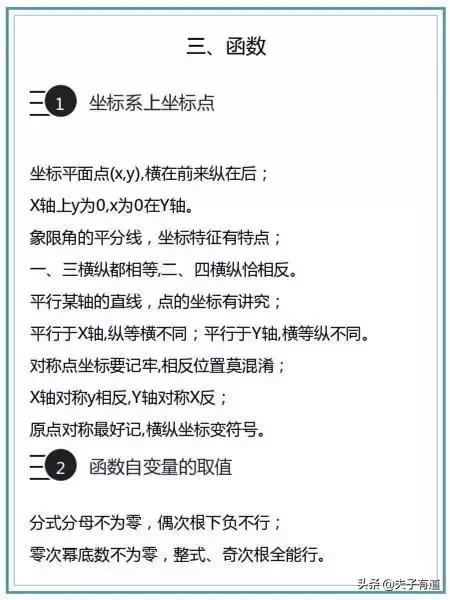 三、函数

1 坐标系上坐标点

坐标平面点(x,y),横在前来纵在后；

X轴上y为0,x为0在Y轴。

象限角的平分线，坐标特征有特点；

一、三横纵都相等,二、四横纵恰相反。

平行某轴的直线，点的坐标有讲究；

平行于X轴,纵等横不同；平行于Y轴,横等纵不同。

对称点坐标要记牢,相反位置莫混淆；

X轴对称y相反,Y轴对称X反；

原点对称最好记,横纵坐标变符号。

2 函数自变量的取值

分式分母不为零，偶次根下负不行；

零次幂底数不为零，整式、奇次根全能行。

头条 @夫子有道